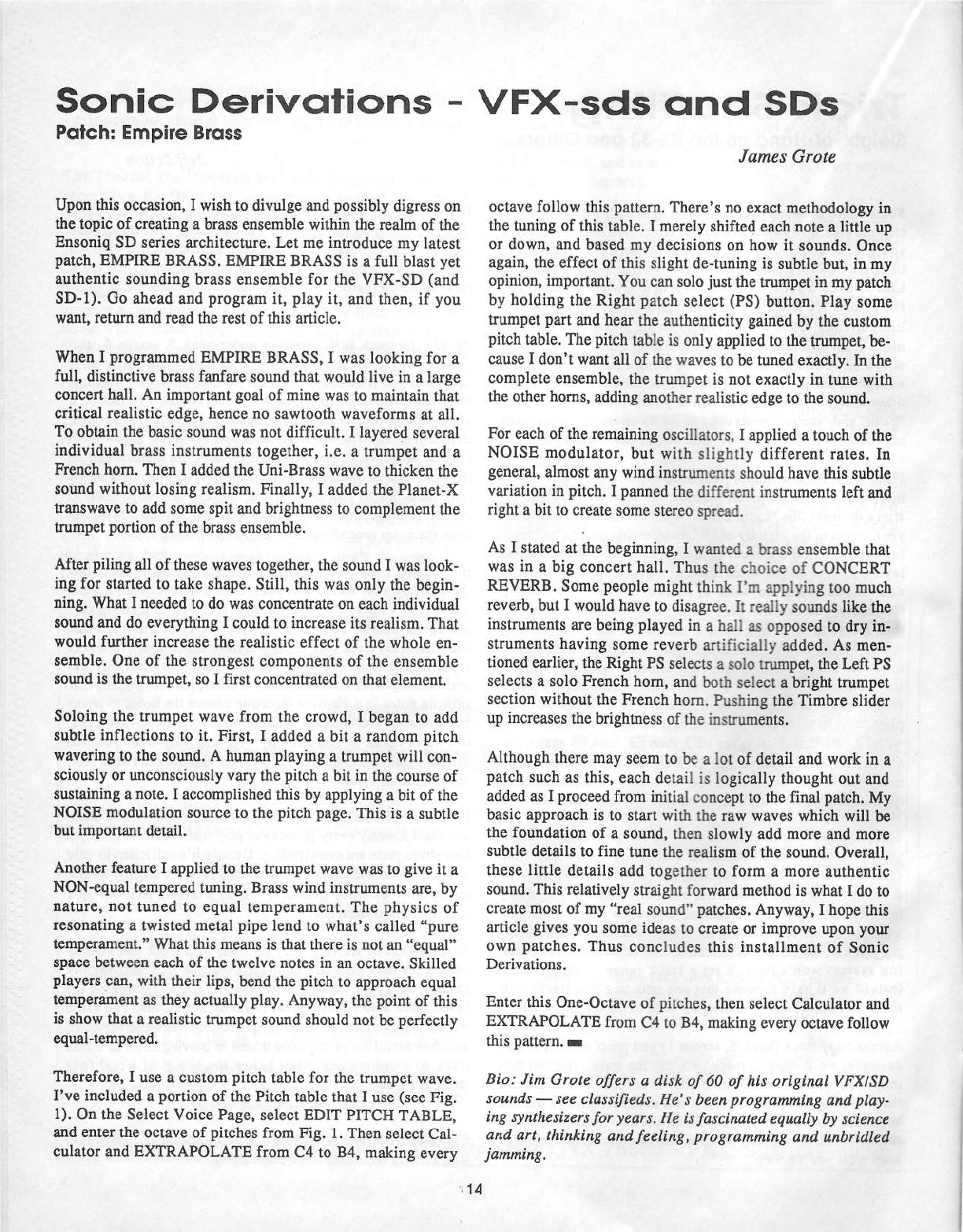 Sonic Derivations - VFX-sds and SDs
Patch: Empire Brass

James Grote

Upon this occasion, I wish to divulge and possibly digress on the topic of creating a brass ensemble within the realm of the Ensoniq SD series architecture. Let me introduce my latest patch, EMPIRE BRASS. EMPIRE BRASS is a full blast yet authentic sounding brass ensemble for the VFX-SD (and SD-1). Go ahead and program it, play it, and then, if you want, return and read the rest of this article.

When I programmed EMPIRE BRASS, I was looking for a full, distinctive brass fanfare sound that would live in a large concert hall. An important goal of mine was to maintain that critical realistic edge, hence no sawtooth waveforms at all. To obtain the basic sound was not difficult. I layered several individual brass instruments together, i.e. a trumpet and a French horn. Then I added the Uni-Brass wave to thicken the sound without losing realism. Finally, I added the Planet-X transwave to add some spit and brightness to complement the trumpet portion of the brass ensemble.

After piling all of these waves together, the sound I was looking for started to take shape. Still, this was only the beginning. What I needed to do was concentrate on each individual sound and do everything I could to increase its realism. That would further increase the realistic effect of the whole ensemble. One of the strongest components of the ensemble sound is the trumpet, so I first concentrated on that element.

Soloing the trumpet wave from the crowd, I began to add subtle inflections to it. First, I added a bit a random pitch wavering to the sound. A human playing a trumpet will consciously or unconsciously vary the pitch a bit in the course of sustaining a note. I accomplished this by applying a bit of the NOISE modulation source to the pitch page. This is a subtle but important detail.

Another feature I applied to the trumpet wave was to give it a NON-equal tempered tuning. Brass wind instruments are, by nature, not tuned to equal temperament. The physics of resonating a twisted metal pipe lend to what's called "pure temperament." What this means is that there is not an "equal" space between each of the twelve notes in an octave. Skilled players can, with their lips, bend the pitch to approach equal temperament as they actually play. Anyway, the point of this is show that a realistic trumpet sound should not be perfectly equal-tempered.

Therefore, I use a custom pitch table for the trumpet wave. I've included a portion of the Pitch table that I use (see Fig. 1). On the Select Voice Page, select EDIT PITCH TABLE, and enter the octave of pitches from Fig. 1. Then select Calculator and EXTRAPOLATE from C4 to B4, making every octave follow this pattern. There's no exact methodology in the tuning of this table. I merely shifted each note a little up or down, and based my decisions on how it sounds. Once again, the effect of this slight de-tuning is subtle but, in my opinion, important. You can solo just the trumpet in my patch by holding the Right patch select (PS) button. Play some trumpet part and hear the authenticity gained by the custom pitch table. The pitch table is only applied to the trumpet, because I don't want all of the waves to be tuned exactly. In the complete ensemble, the trumpet is not exactly in tune with the other horns, adding another realistic edge to the sound.

For each of the remaining oscillators, I applied a touch of the NOISE modulator, but with slightly different rates. In general, almost any wind instruments should have this subtle variation in pitch. I panned the different instruments left and right a bit to create some stereo spread.

As I stated at the beginning, I wanted a brass ensemble that was in a big concert hall. Thus the choice of CONCERT REVERB. Some people might think I'm applying too much reverb, but I would have to disagree. It really sounds like the instruments are being played in a hall as opposed to dry instruments having some reverb artificially added. As mentioned earlier, the Right PS selects a solo trumpet, the Left PS selects a solo French horn, and both select a bright trumpet section without the French horn. Pushing the Timbre slider up increases the brightness of the instruments.

Although there may seem to be a lot of detail and work in a patch such as this, each detail is logically thought out and added as I proceed from initial concept to the final patch. My basic approach is to start with the raw waves which will be the foundation of a sound, then slowly add more and more subtle details to fine tune the realism of the sound. Overall, these little details add together to form a more authentic sound. This relatively straight forward method is what I do to create most of my "real sound" patches. Anyway, I hope this article gives you some ideas to create or improve upon your own patches. Thus concludes this installment of Sonic Derivations.

Enter this One-Octave of pitches, then select Calculator and EXTRAPOLATE from C4 to B4, making every octave follow this pattern.

Bio: Jim Grote offers a disk of 60 of his original VFX/SD sounds — see classifieds. He's been programming and playing synthesizers for years. He is fascinated equally by science and art, thinking and feeling, programming and unbridled jamming.

14